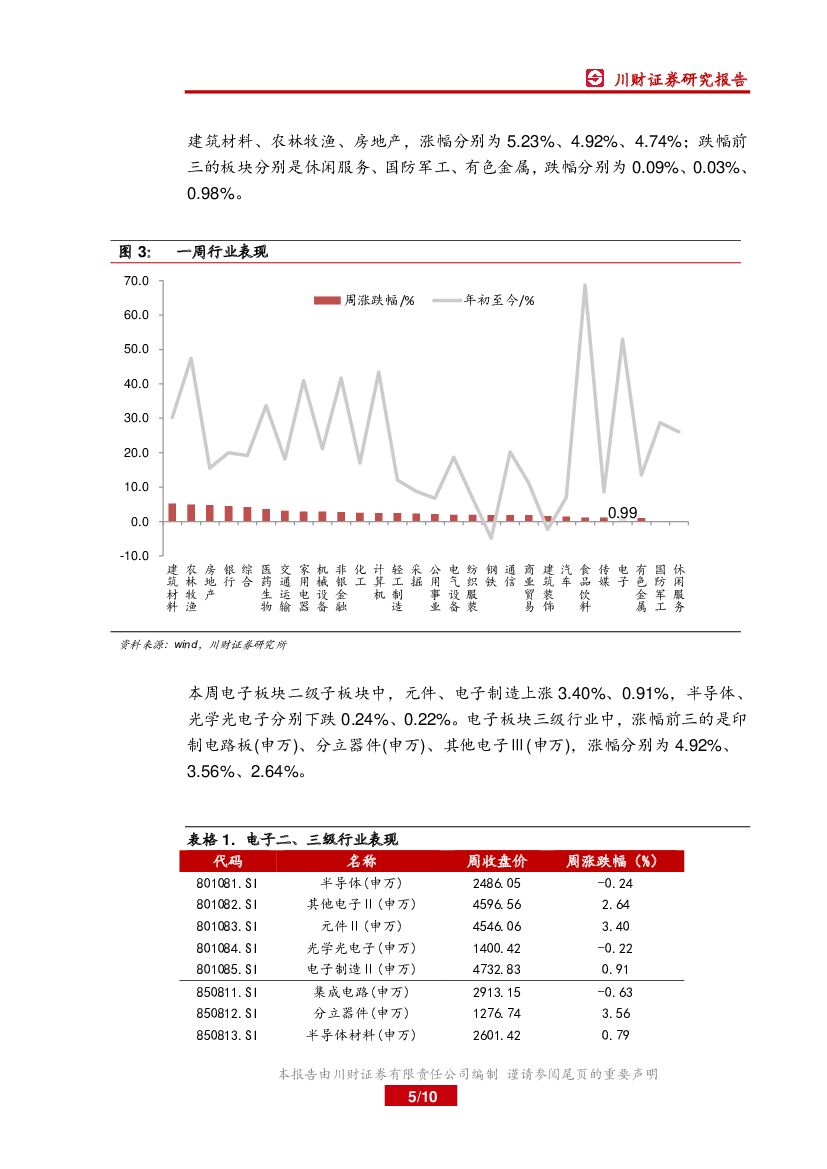 川财证券研究报告

建筑材料、农林牧渔、房地产，涨幅分别为 5.23%、4.92%、4.74%；跌幅前三的板块分别是休闲服务、国防军工、有色金属，跌幅分别为 0.09%、0.03%、0.98%。

图 3: 一周行业表现

70.0
60.0
50.0
40.0
30.0
20.0
10.0
0.0
-10.0

周涨跌幅/% 年初至今/%

0.99

建筑材料 农林牧渔 房地产 银行 综合 医药生物 交通运输 家用电器 机械设备 非银金融 化工 计算机 轻工制造 采掘 公用事业 电气设备 纺织服装 钢铁 通信 商业贸易 建筑装饰 汽车 食品饮料 传媒 电子 有色金属 国防军工 休闲服务

资料来源：wind，川财证券研究所

本周电子板块二级子板块中，元件、电子制造上涨 3.40%、0.91%，半导体、光学光电子分别下跌 0.24%、0.22%。电子板块三级行业中，涨幅前三的是印制电路板(申万)、分立器件(申万)、其他电子Ⅲ(申万)，涨幅分别为 4.92%、3.56%、2.64%。

表格 1. 电子二、三级行业表现

| 代码 | 名称 | 周收盘价 | 周涨跌幅（%） |
|---|---|---|---|
| 801081.SI | 半导体(申万) | 2486.05 | -0.24 |
| 801082.SI | 其他电子Ⅱ(申万) | 4596.56 | 2.64 |
| 801083.SI | 元件Ⅱ(申万) | 4546.06 | 3.40 |
| 801084.SI | 光学光电子(申万) | 1400.42 | -0.22 |
| 801085.SI | 电子制造Ⅱ(申万) | 4732.83 | 0.91 |
| 850811.SI | 集成电路(申万) | 2913.15 | -0.63 |
| 850812.SI | 分立器件(申万) | 1276.74 | 3.56 |
| 850813.SI | 半导体材料(申万) | 2601.42 | 0.79 |

本报告由川财证券有限责任公司编制 谨请参阅尾页的重要声明

5/10